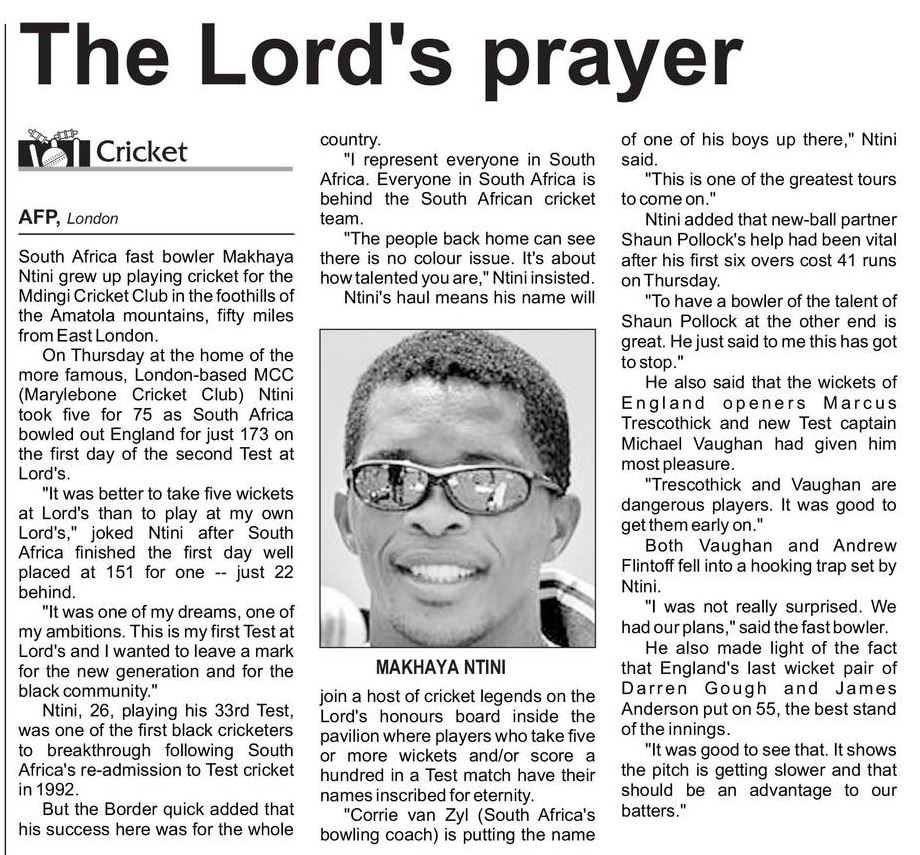 The Lord's prayer

Cricket

AFP, London

South Africa fast bowler Makhaya Ntini grew up playing cricket for the Mdingi Cricket Club in the foothills of the Amatola mountains, fifty miles from East London.

On Thursday at the home of the more famous, London-based MCC (Marylebone Cricket Club) Ntini took five for 75 as South Africa bowled out England for just 173 on the first day of the second Test at Lord's.

"It was better to take five wickets at Lord's than to play at my own Lord's," joked Ntini after South Africa finished the first day well placed at 151 for one -- just 22 behind.

"It was one of my dreams, one of my ambitions. This is my first Test at Lord's and I wanted to leave a mark for the new generation and for the black community."

Ntini, 26, playing his 33rd Test, was one of the first black cricketers to breakthrough following South Africa's re-admission to Test cricket in 1992.

But the Border quick added that his success here was for the whole country.

"I represent everyone in South Africa. Everyone in South Africa is behind the South African cricket team.

"The people back home can see there is no colour issue. It's about how talented you are," Ntini insisted.

Ntini's haul means his name will

MAKHAYA NTINI

join a host of cricket legends on the Lord's honours board inside the pavilion where players who take five or more wickets and/or score a hundred in a Test match have their names inscribed for eternity.

"Corrie van Zyl (South Africa's bowling coach) is putting the name of one of his boys up there," Ntini said.

"This is one of the greatest tours to come on."

Ntini added that new-ball partner Shaun Pollock's help had been vital after his first six overs cost 41 runs on Thursday.

"To have a bowler of the talent of Shaun Pollock at the other end is great. He just said to me this has got to stop."

He also said that the wickets of England openers Marcus Trescothick and new Test captain Michael Vaughan had given him most pleasure.

"Trescothick and Vaughan are dangerous players. It was good to get them early on."

Both Vaughan and Andrew Flintoff fell into a hooking trap set by Ntini.

"I was not really surprised. We had our plans," said the fast bowler.

He also made light of the fact that England's last wicket pair of Darren Gough and James Anderson put on 55, the best stand of the innings.

"It was good to see that. It shows the pitch is getting slower and that should be an advantage to our batters."